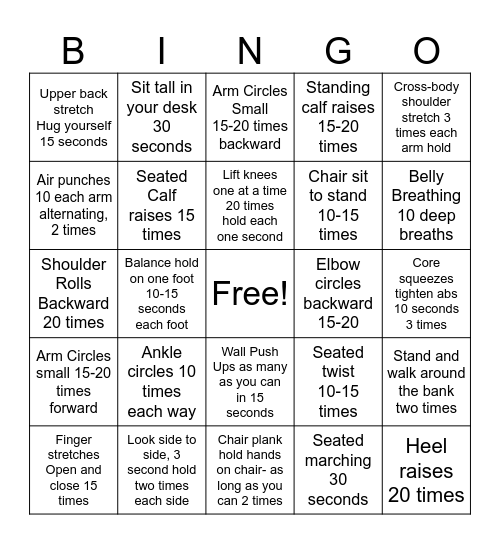 | B | I | N | G | O |
|---|---|---|---|---|
| Upper back stretch Hug yourself 15 seconds | Sit tall in your desk 30 seconds | Arm Circles Small 15-20 times backward | Standing calf raises 15-20 times | Cross-body shoulder stretch 3 times each arm hold |
| Air punches 10 each arm alternating, 2 times | Seated Calf raises 15 times | Lift knees one at a time 20 times hold each one second | Chair sit to stand 10-15 times | Belly Breathing 10 deep breaths |
| Shoulder Rolls Backward 20 times | Balance hold on one foot 10-15 seconds each foot | Free! | Elbow circles backward 15-20 | Core squeezes tighten abs 10 seconds 3 times |
| Arm Circles small 15-20 times forward | Ankle circles 10 times each way | Wall Push Ups as many as you can in 15 seconds | Seated twist 10-15 times | Stand and walk around the bank two times |
| Finger stretches Open and close 15 times | Look side to side, 3 second hold two times each side | Chair plank hold hands on chair- as long as you can 2 times | Seated marching 30 seconds | Heel raises 20 times |